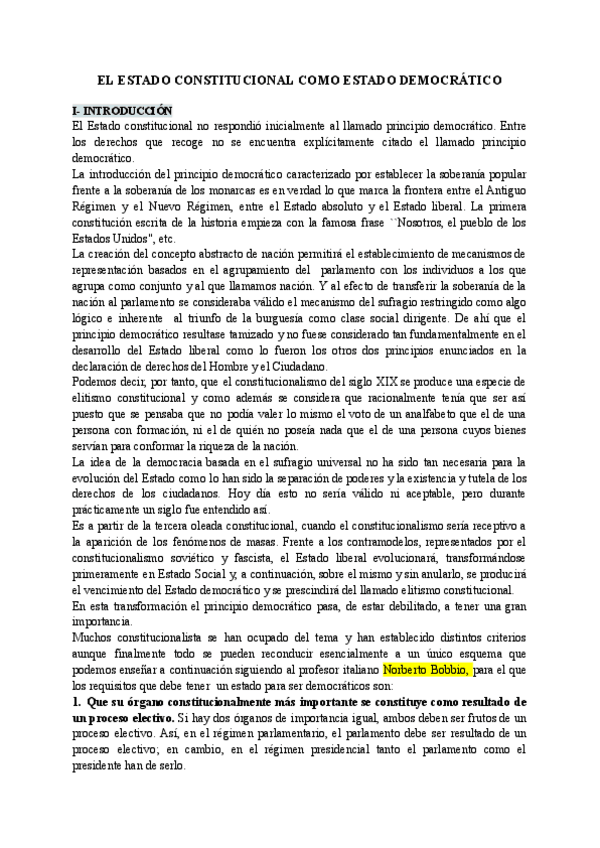 EL ESTADO CONSTITUCIONAL COMO ESTADO DEMOCRÁTICO

I- INTRODUCCIÓN

El Estado constitucional no respondió inicialmente al llamado principio democrático. Entre los derechos que recoge no se encuentra explícitamente citado el llamado principio democrático.

La introducción del principio democrático caracterizado por establecer la soberanía popular frente a la soberanía de los monarcas es en verdad lo que marca la frontera entre el Antiguo Régimen y el Nuevo Régimen, entre el Estado absoluto y el Estado liberal. La primera constitución escrita de la historia empieza con la famosa frase ``Nosotros, el pueblo de los Estados Unidos", etc.

La creación del concepto abstracto de nación permitirá el establecimiento de mecanismos de representación basados en el agrupamiento del parlamento con los individuos a los que agrupa como conjunto y al que llamamos nación. Y al efecto de transferir la soberanía de la nación al parlamento se consideraba válido el mecanismo del sufragio restringido como algo lógico e inherente al triunfo de la burguesía como clase social dirigente. De ahí que el principio democrático resultase tamizado y no fuese considerado tan fundamentalmente en el desarrollo del Estado liberal como lo fueron los otros dos principios enunciados en la declaración de derechos del Hombre y el Ciudadano.

Podemos decir, por tanto, que el constitucionalismo del siglo XIX se produce una especie de elitismo constitucional y como además se considera que racionalmente tenía que ser así puesto que se pensaba que no podía valer lo mismo el voto de un analfabeto que el de una persona con formación, ni el de quién no poseía nada que el de una persona cuyos bienes servían para conformar la riqueza de la nación.

La idea de la democracia basada en el sufragio universal no ha sido tan necesaria para la evolución del Estado como lo han sido la separación de poderes y la existencia y tutela de los derechos de los ciudadanos. Hoy día esto no sería válido ni aceptable, pero durante prácticamente un siglo fue entendido así.

Es a partir de la tercera oleada constitucional, cuando el constitucionalismo sería receptivo a la aparición de los fenómenos de masas. Frente a los contramodelos, representados por el constitucionalismo soviético y fascista, el Estado liberal evolucionará, transformándose primeramente en Estado Social y, a continuación, sobre el mismo y sin anularlo, se producirá el vencimiento del Estado democrático y se prescindirá del llamado elitismo constitucional.

En esta transformación el principio democrático pasa, de estar debilitado, a tener una gran importancia.

Muchos constitucionalista se han ocupado del tema y han establecido distintos criterios aunque finalmente todo se pueden reconducir esencialmente a un único esquema que podemos enseñar a continuación siguiendo al profesor italiano Norberto Bobbio, para el que los requisitos que debe tener un estado para ser democráticos son:

1. Que su órgano constitucionalmente más importante se constituye como resultado de un proceso electivo. Si hay dos órganos de importancia igual, ambos deben ser frutos de un proceso electivo. Así, en el régimen parlamentario, el parlamento debe ser resultado de un proceso electivo; en cambio, en el régimen presidencial tanto el parlamento como el presidente han de serlo.